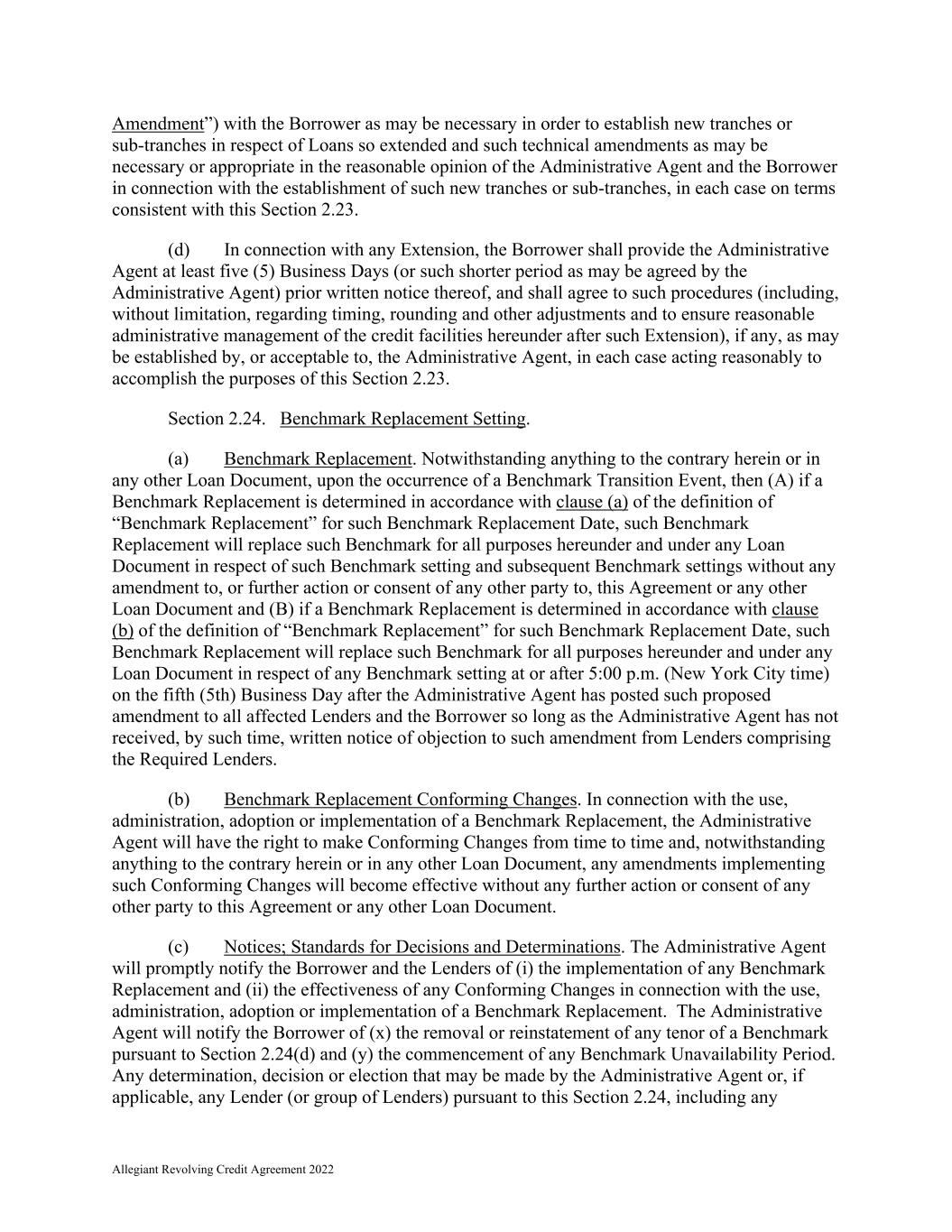 Amendment”) with the Borrower as may be necessary in order to establish new tranches or sub-tranches in respect of Loans so extended and such technical amendments as may be necessary or appropriate in the reasonable opinion of the Administrative Agent and the Borrower in connection with the establishment of such new tranches or sub-tranches, in each case on terms consistent with this Section 2.23.

(d) In connection with any Extension, the Borrower shall provide the Administrative Agent at least five (5) Business Days (or such shorter period as may be agreed by the Administrative Agent) prior written notice thereof, and shall agree to such procedures (including, without limitation, regarding timing, rounding and other adjustments and to ensure reasonable administrative management of the credit facilities hereunder after such Extension), if any, as may be established by, or acceptable to, the Administrative Agent, in each case acting reasonably to accomplish the purposes of this Section 2.23.

Section 2.24. Benchmark Replacement Setting.

(a) Benchmark Replacement. Notwithstanding anything to the contrary herein or in any other Loan Document, upon the occurrence of a Benchmark Transition Event, then (A) if a Benchmark Replacement is determined in accordance with clause (a) of the definition of “Benchmark Replacement” for such Benchmark Replacement Date, such Benchmark Replacement will replace such Benchmark for all purposes hereunder and under any Loan Document in respect of such Benchmark setting and subsequent Benchmark settings without any amendment to, or further action or consent of any other party to, this Agreement or any other Loan Document and (B) if a Benchmark Replacement is determined in accordance with clause (b) of the definition of “Benchmark Replacement” for such Benchmark Replacement Date, such Benchmark Replacement will replace such Benchmark for all purposes hereunder and under any Loan Document in respect of any Benchmark setting at or after 5:00 p.m. (New York City time) on the fifth (5th) Business Day after the Administrative Agent has posted such proposed amendment to all affected Lenders and the Borrower so long as the Administrative Agent has not received, by such time, written notice of objection to such amendment from Lenders comprising the Required Lenders.

(b) Benchmark Replacement Conforming Changes. In connection with the use, administration, adoption or implementation of a Benchmark Replacement, the Administrative Agent will have the right to make Conforming Changes from time to time and, notwithstanding anything to the contrary herein or in any other Loan Document, any amendments implementing such Conforming Changes will become effective without any further action or consent of any other party to this Agreement or any other Loan Document.

(c) Notices; Standards for Decisions and Determinations. The Administrative Agent will promptly notify the Borrower and the Lenders of (i) the implementation of any Benchmark Replacement and (ii) the effectiveness of any Conforming Changes in connection with the use, administration, adoption or implementation of a Benchmark Replacement. The Administrative Agent will notify the Borrower of (x) the removal or reinstatement of any tenor of a Benchmark pursuant to Section 2.24(d) and (y) the commencement of any Benchmark Unavailability Period. Any determination, decision or election that may be made by the Administrative Agent or, if applicable, any Lender (or group of Lenders) pursuant to this Section 2.24, including any

Allegiant Revolving Credit Agreement 2022